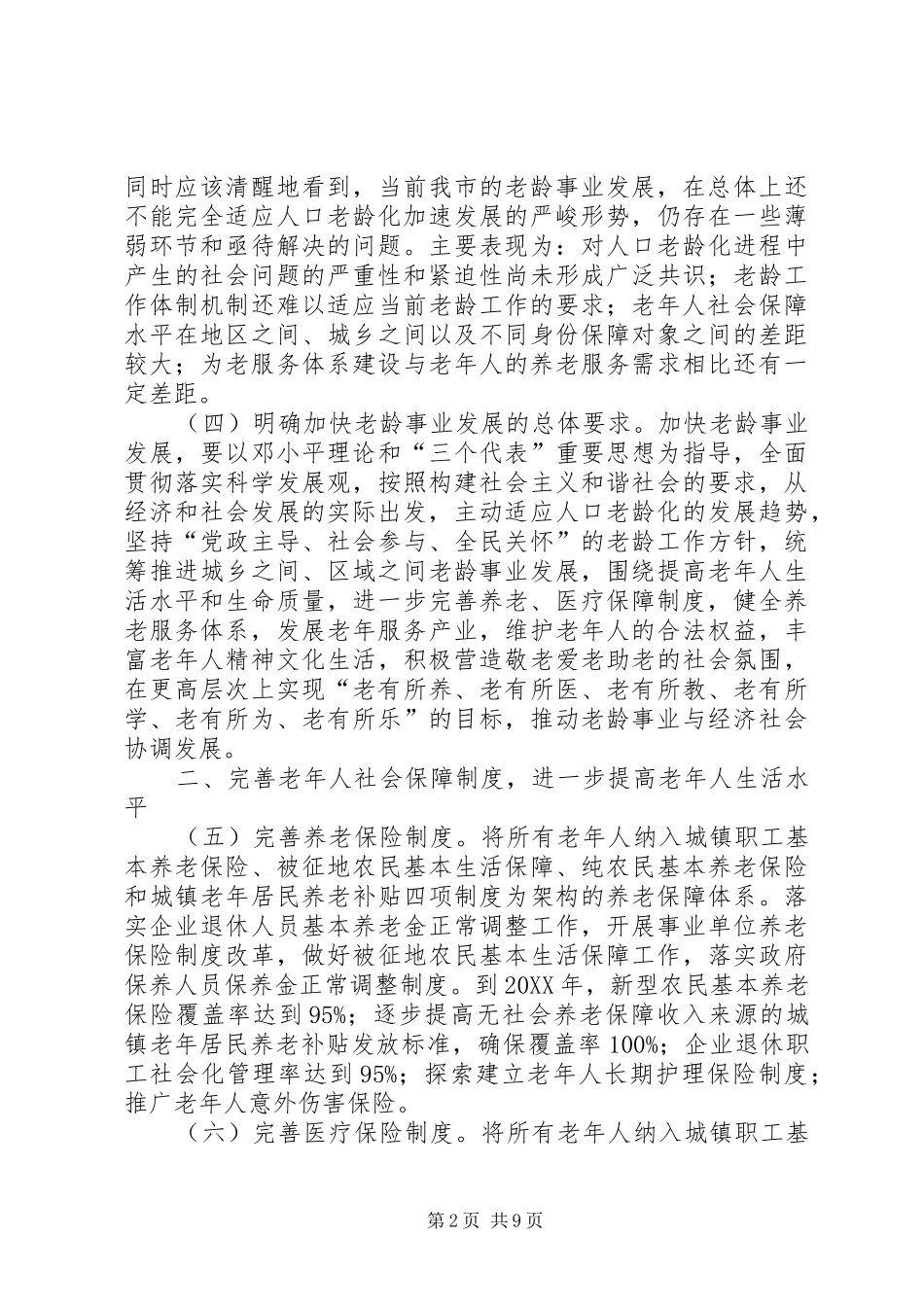 同时应该清醒地看到，当前我市的老龄事业发展，在总体上还不能完全适应人口老龄化加速发展的严峻形势，仍存在一些薄弱环节和亟待解决的问题。主要表现为：对人口老龄化进程中产生的社会问题的严重性和紧迫性尚未形成广泛共识；老龄工作体制机制还难以适应当前老龄工作的要求；老年人社会保障水平在地区之间、城乡之间以及不同身份保障对象之间的差距较大；为老服务体系建设与老年人的养老服务需求相比还有一定差距。

（四）明确加快老龄事业发展的总体要求。加快老龄事业发展，要以邓小平理论和“三个代表”重要思想为指导，全面贯彻落实科学发展观，按照构建社会主义和谐社会的要求，从经济和社会发展的实际出发，主动适应人口老龄化的发展趋势，坚持“党政主导、社会参与、全民关怀”的老龄工作方针，统筹推进城乡之间、区域之间老龄事业发展，围绕提高老年人生活水平和生命质量，进一步完善养老、医疗保障制度，健全养老服务体系，发展老年服务产业，维护老年人的合法权益，丰富老年人精神文化生活，积极营造敬老爱老助老的社会氛围，在更高层次上实现“老有所养、老有所医、老有所教、老有所学、老有所为、老有所乐”的目标，推动老龄事业与经济社会协调发展。

二、完善老年人社会保障制度，进一步提高老年人生活水平

（五）完善养老保险制度。将所有老年人纳入城镇职工基本养老保险、被征地农民基本生活保障、纯农民基本养老保险和城镇老年居民养老补贴四项制度为架构的养老保障体系。落实企业退休人员基本养老金正常调整工作，开展事业单位养老保险制度改革，做好被征地农民基本生活保障工作，落实政府保养人员保养金正常调整制度。到20XX年，新型农民基本养老保险覆盖率达到95%；逐步提高无社会养老保障收入来源的城镇老年居民养老补贴发放标准，确保覆盖率100%；企业退休职工社会化管理率达到95%；探索建立老年人长期护理保险制度；推广老年人意外伤害保险。

（六）完善医疗保险制度。将所有老年人纳入城镇职工基

第2页 共9页